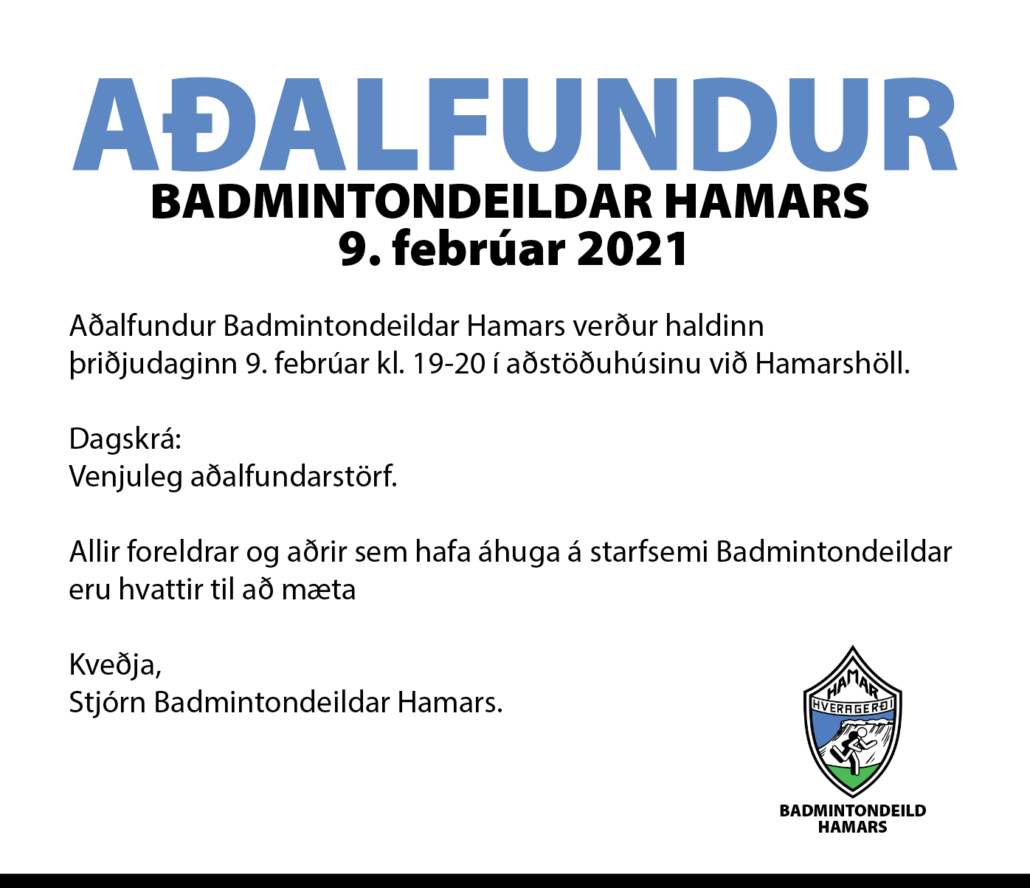 AÐALFUNDUR
BADMINTONDEILDAR HAMARS
9. febrúar 2021

Aðalfundur Badmintondeildar Hamars verður haldinn þriðjudaginn 9. febrúar kl. 19-20 í aðstöðuhúsinu við Hamarshöll.

Dagskrá:
Venjuleg aðalfundarstörf.

Allir foreldrar og aðrir sem hafa áhuga á starfsemi Badmintondeildar eru hvattir til að mæta

Kveðja,
Stjórn Badmintondeildar Hamars.

HAMAR
HVERAGERÐI

BADMINTONDEILD
HAMARS